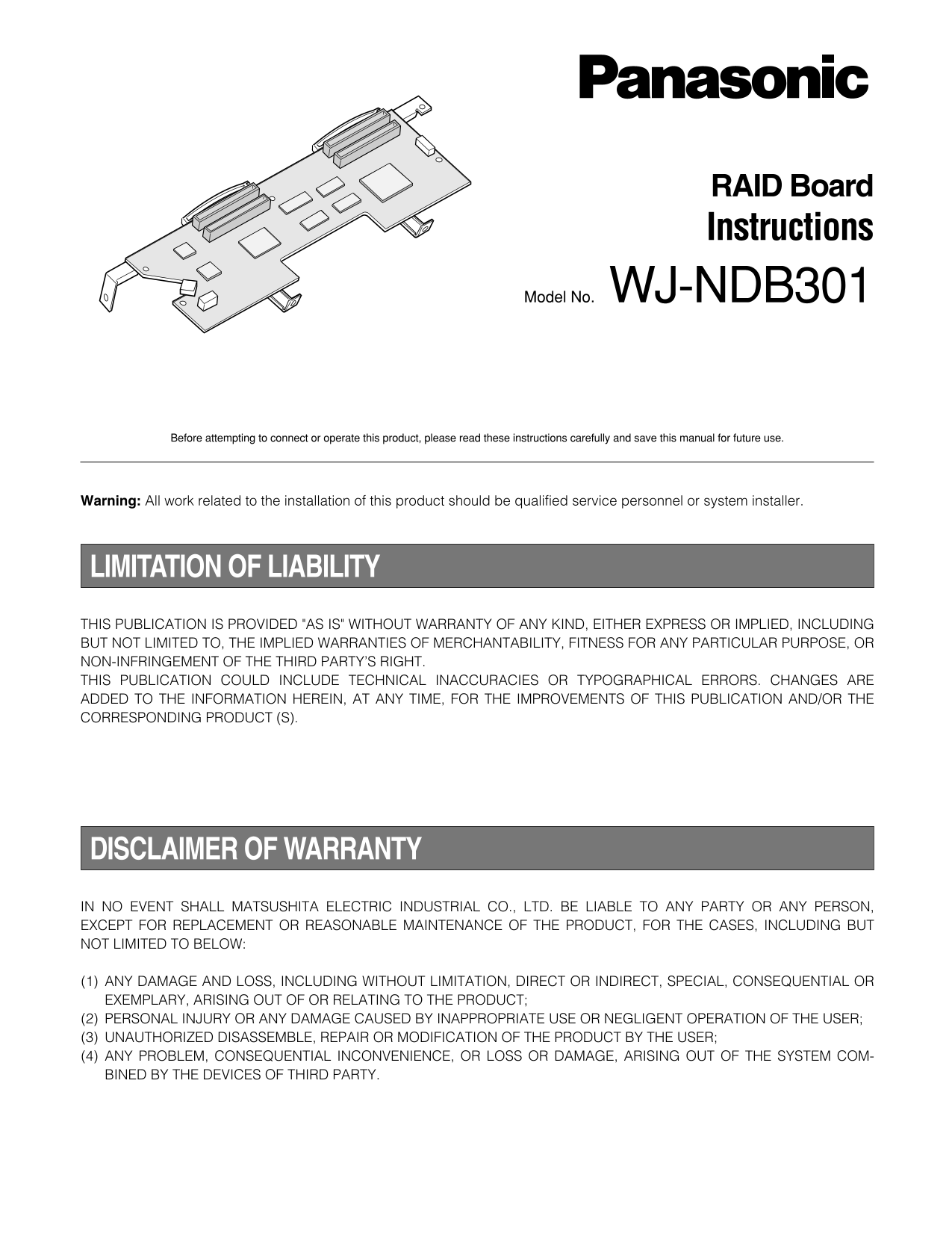 Panasonic

RAID Board
Instructions

Model No. WJ-NDB301

Before attempting to connect or operate this product, please read these instructions carefully and save this manual for future use.

Warning: All work related to the installation of this product should be qualified service personnel or system installer.

LIMITATION OF LIABILITY

THIS PUBLICATION IS PROVIDED "AS IS" WITHOUT WARRANTY OF ANY KIND, EITHER EXPRESS OR IMPLIED, INCLUDING BUT NOT LIMITED TO, THE IMPLIED WARRANTIES OF MERCHANTABILITY, FITNESS FOR ANY PARTICULAR PURPOSE, OR NON-INFRINGEMENT OF THE THIRD PARTY'S RIGHT.
THIS PUBLICATION COULD INCLUDE TECHNICAL INACCURACIES OR TYPOGRAPHICAL ERRORS. CHANGES ARE ADDED TO THE INFORMATION HEREIN, AT ANY TIME, FOR THE IMPROVEMENTS OF THIS PUBLICATION AND/OR THE CORRESPONDING PRODUCT (S).

DISCLAIMER OF WARRANTY

IN NO EVENT SHALL MATSUSHITA ELECTRIC INDUSTRIAL CO., LTD. BE LIABLE TO ANY PARTY OR ANY PERSON, EXCEPT FOR REPLACEMENT OR REASONABLE MAINTENANCE OF THE PRODUCT, FOR THE CASES, INCLUDING BUT NOT LIMITED TO BELOW:

(1) ANY DAMAGE AND LOSS, INCLUDING WITHOUT LIMITATION, DIRECT OR INDIRECT, SPECIAL, CONSEQUENTIAL OR EXEMPLARY, ARISING OUT OF OR RELATING TO THE PRODUCT;
(2) PERSONAL INJURY OR ANY DAMAGE CAUSED BY INAPPROPRIATE USE OR NEGLIGENT OPERATION OF THE USER;
(3) UNAUTHORIZED DISASSEMBLE, REPAIR OR MODIFICATION OF THE PRODUCT BY THE USER;
(4) ANY PROBLEM, CONSEQUENTIAL INCONVENIENCE, OR LOSS OR DAMAGE, ARISING OUT OF THE SYSTEM COMBINED BY THE DEVICES OF THIRD PARTY.